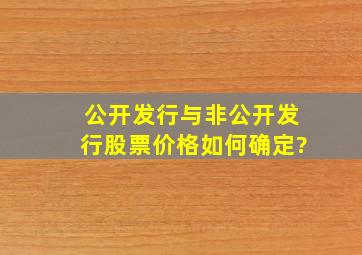 公开发行与非公开发行股票价格如何确定?